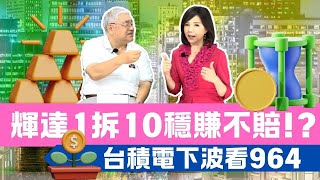 輝達1拆10穩賺不賠!?
$
台積電下波看964